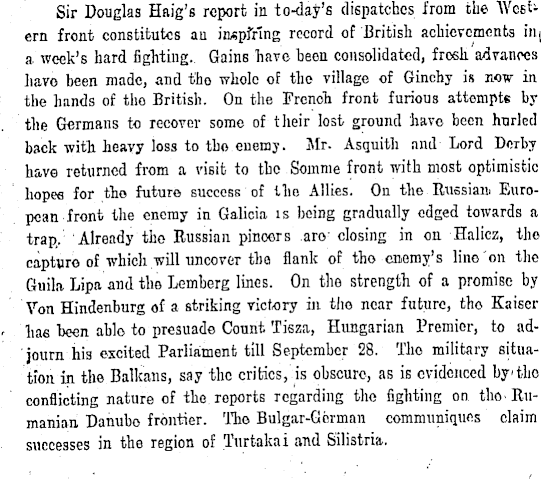 Sir Douglas Haig's report in to-day's dispatches from the Western front constitutes an inspiring record of British achievements in a week's hard fighting. Gains have been consolidated, fresh advances have been made, and the whole of the village of Ginchy is now in the hands of the British. On the French front furious attempts by the Germans to recover some of their lost ground have been hurled back with heavy loss to the enemy. Mr. Asquith and Lord Derby have returned from a visit to the Somme front with most optimistic hopes for the future success of the Allies. On the Russian European front the enemy in Galicia is being gradually edged towards a trap. Already the Russian pincers are closing in on Halicz, the capture of which will uncover the flank of the enemy's line on the Guila Lipa and the Lemberg lines. On the strength of a promise by Von Hindenburg of a striking victory in the near future, the Kaiser has been able to presuade Count Tisza, Hungarian Premier, to adjourn his excited Parliament till September 28. The military situation in the Balkans, say the critics, is obscure, as is evidenced by the conflicting nature of the reports regarding the fighting on the Rumanian Danube frontier. The Bulgar-German communiques claim successes in the region of Turtakai and Silistria.